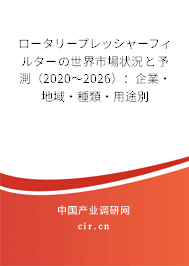 ロータリープレッシャーフィルターの世界市場状況と予測（2020~2026）：企業・地域・種類・用途別

中国产业调研网

cir.cn